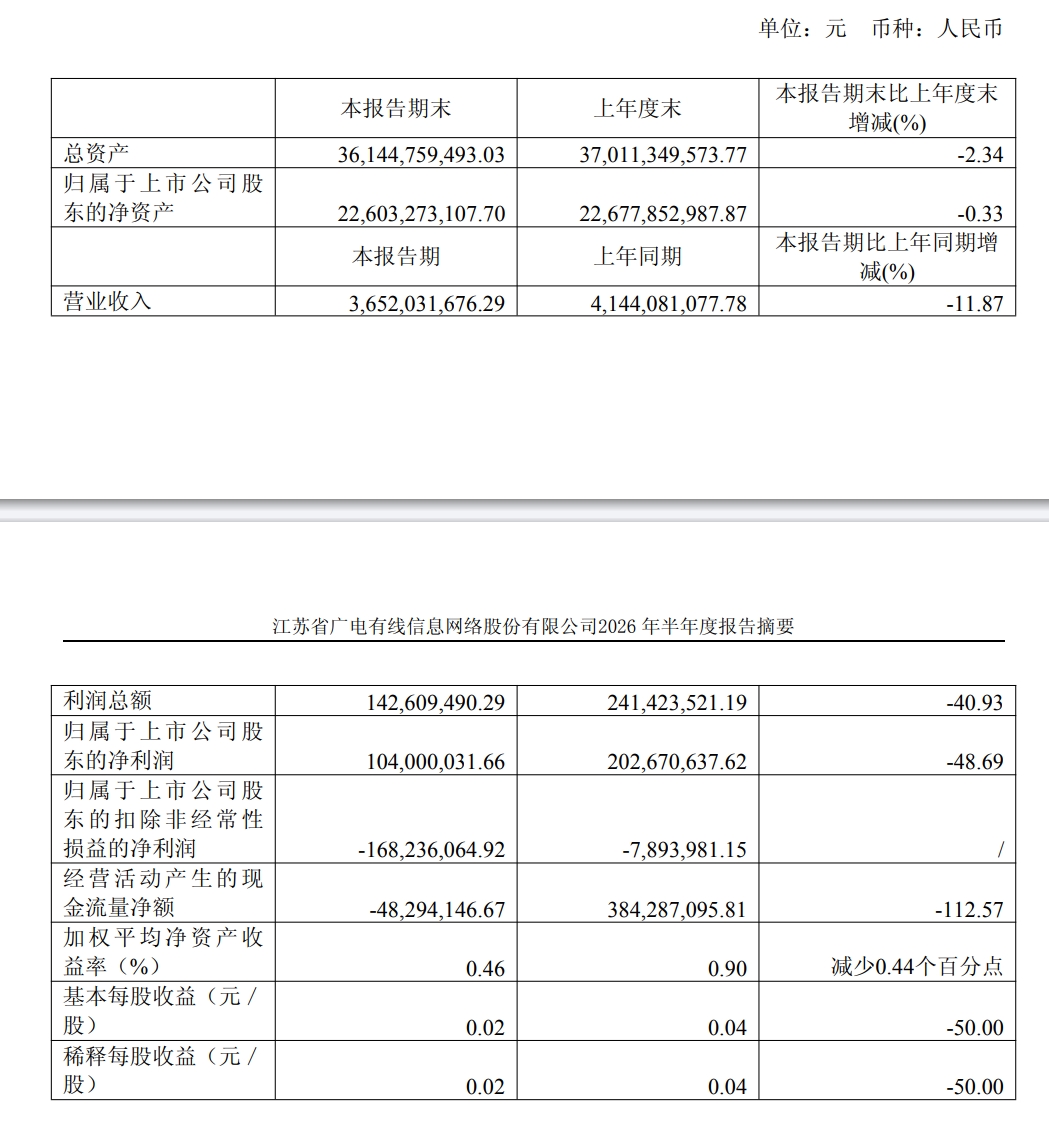 单位：元　币种：人民币

| | 本报告期末 | 上年度末 | 本报告期末比上年度末增减(%) |
|---|---|---|---|
| 总资产 | 36,144,759,493.03 | 37,011,349,573.77 | -2.34 |
| 归属于上市公司股东的净资产 | 22,603,273,107.70 | 22,677,852,987.87 | -0.33 |
| | 本报告期 | 上年同期 | 本报告期比上年同期增减(%) |
| 营业收入 | 3,652,031,676.29 | 4,144,081,077.78 | -11.87 |

江苏省广电有线信息网络股份有限公司2026 年半年度报告摘要

| | | | |
|---|---|---|---|
| 利润总额 | 142,609,490.29 | 241,423,521.19 | -40.93 |
| 归属于上市公司股东的净利润 | 104,000,031.66 | 202,670,637.62 | -48.69 |
| 归属于上市公司股东的扣除非经常性损益的净利润 | -168,236,064.92 | -7,893,981.15 | / |
| 经营活动产生的现金流量净额 | -48,294,146.67 | 384,287,095.81 | -112.57 |
| 加权平均净资产收益率（%） | 0.46 | 0.90 | 减少0.44个百分点 |
| 基本每股收益（元／股） | 0.02 | 0.04 | -50.00 |
| 稀释每股收益（元／股） | 0.02 | 0.04 | -50.00 |